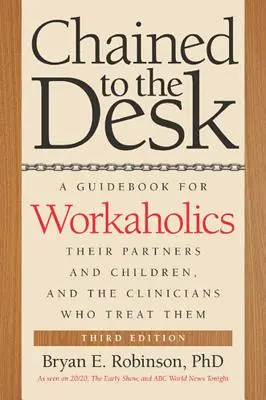 Chained to the Desk

A GUIDEBOOK FOR
Workaholics
THEIR PARTNERS
AND CHILDREN,
AND THE CLINICIANS
WHO TREAT THEM

THIRD EDITION

Bryan E. Robinson, PhD

As seen on 20/20, The Early Show, and ABC World News Tonight